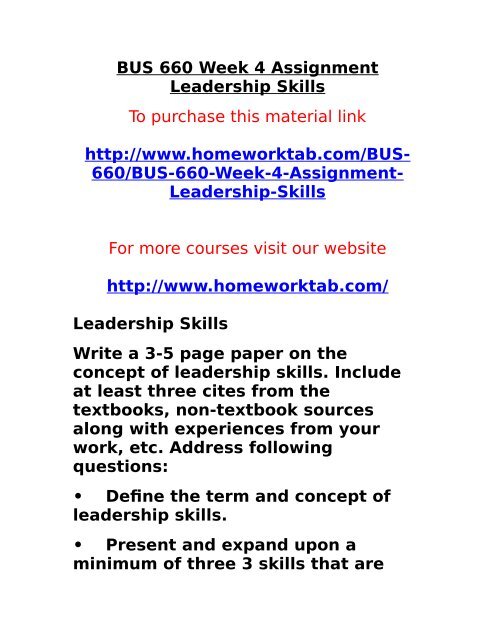 BUS 660 Week 4 Assignment Leadership Skills

To purchase this material link

http://www.homeworktab.com/BUS-660/BUS-660-Week-4-Assignment-Leadership-Skills

For more courses visit our website

http://www.homeworktab.com/

Leadership Skills

Write a 3-5 page paper on the concept of leadership skills. Include at least three cites from the textbooks, non-textbook sources along with experiences from your work, etc. Address following questions:

• Define the term and concept of leadership skills.

• Present and expand upon a minimum of three 3 skills that are